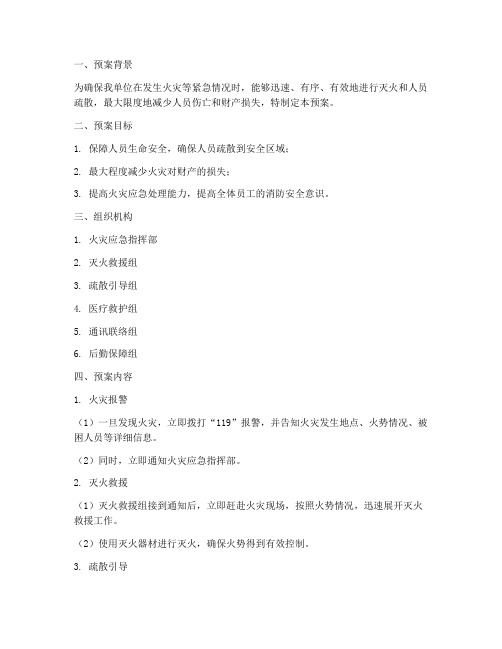 一、预案背景

为确保我单位在发生火灾等紧急情况时，能够迅速、有序、有效地进行灭火和人员疏散，最大限度地减少人员伤亡和财产损失，特制定本预案。

二、预案目标

1. 保障人员生命安全，确保人员疏散到安全区域；

2. 最大程度减少火灾对财产的损失；

3. 提高火灾应急处理能力，提高全体员工的消防安全意识。

三、组织机构

1. 火灾应急指挥部

2. 灭火救援组

3. 疏散引导组

4. 医疗救护组

5. 通讯联络组

6. 后勤保障组

四、预案内容

1. 火灾报警

（1）一旦发现火灾，立即拨打“119”报警，并告知火灾发生地点、火势情况、被困人员等详细信息。

（2）同时，立即通知火灾应急指挥部。

2. 灭火救援

（1）灭火救援组接到通知后，立即赶赴火灾现场，按照火势情况，迅速展开灭火救援工作。

（2）使用灭火器材进行灭火，确保火势得到有效控制。

3. 疏散引导